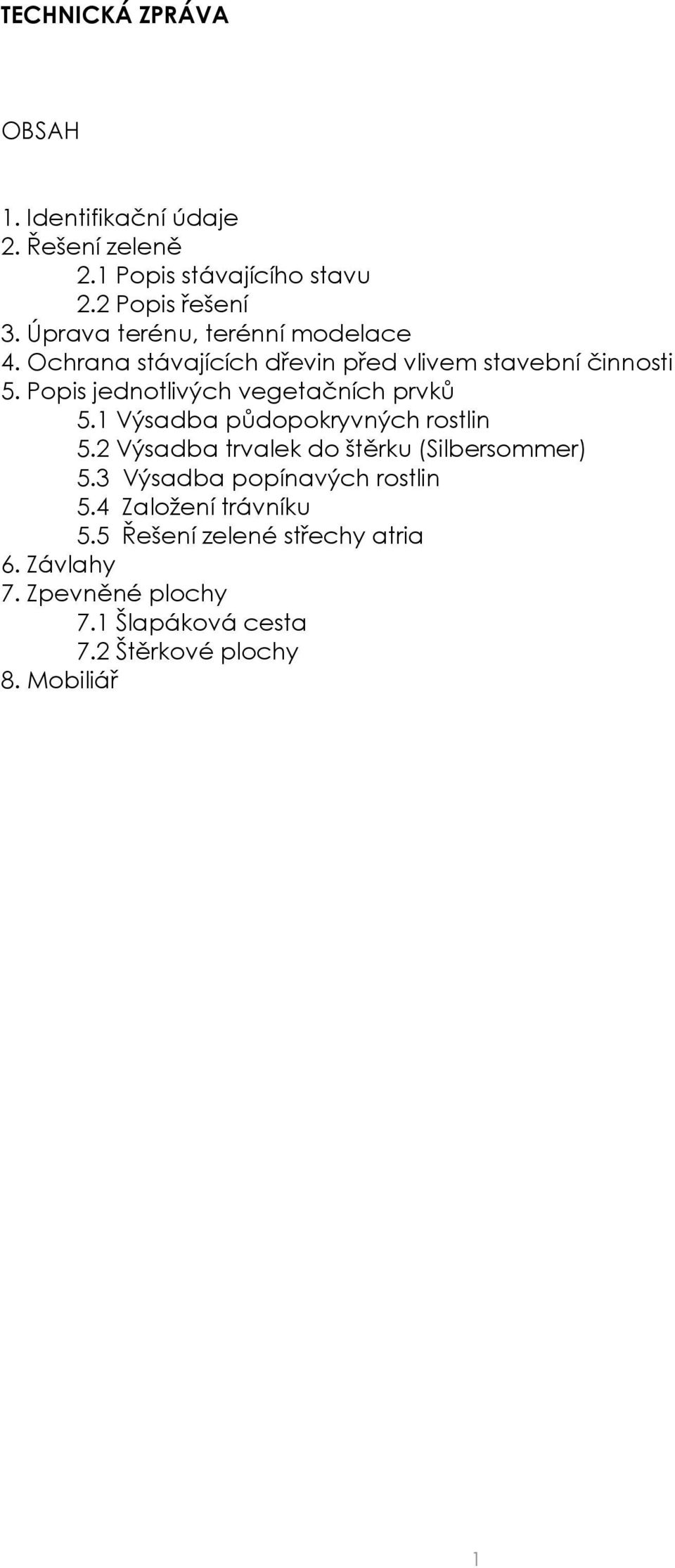 TECHNICKÁ ZPRÁVA

OBSAH

1. Identifikační údaje
2. Řešení zeleně
2.1 Popis stávajícího stavu
2.2 Popis řešení
3. Úprava terénu, terénní modelace
4. Ochrana stávajících dřevin před vlivem stavební činnosti
5. Popis jednotlivých vegetačních prvků
5.1 Výsadba půdopokryvných rostlin
5.2 Výsadba trvalek do štěrku (Silbersommer)
5.3 Výsadba popínavých rostlin
5.4 Založení trávníku
5.5 Řešení zelené střechy atria
6. Závlahy
7. Zpevněné plochy
7.1 Šlapáková cesta
7.2 Štěrkové plochy
8. Mobiliář

1